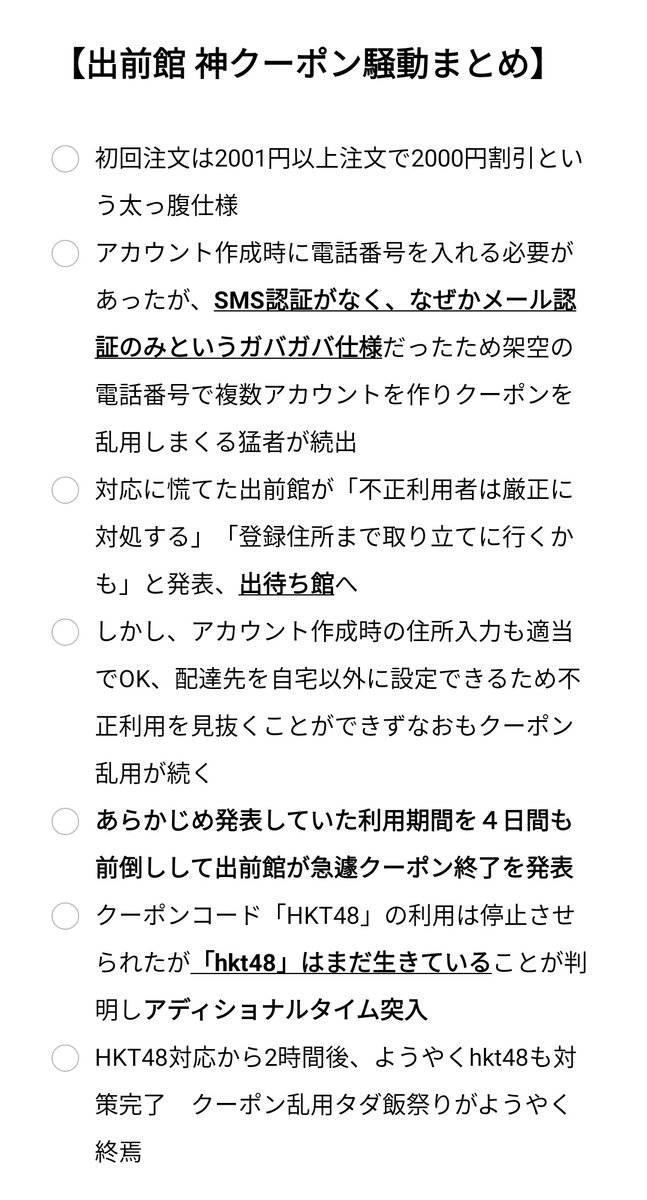 【出前館 神クーポン騒動まとめ】

初回注文は2001円以上注文で2000円割引という太っ腹仕様

アカウント作成時に電話番号を入れる必要があったが、SMS認証がなく、なぜかメール認証のみというガバガバ仕様だったため架空の電話番号で複数アカウントを作りクーポンを乱用しまくる猛者が続出

対応に慌てた出前館が「不正利用者は厳正に対処する」「登録住所まで取り立てに行くかも」と発表、出待ち館へ

しかし、アカウント作成時の住所入力も適当でOK、配達先を自宅以外に設定できるため不正利用を見抜くことができずなおもクーポン乱用が続く

あらかじめ発表していた利用期間を４日間も前倒しして出前館が急遽クーポン終了を発表

クーポンコード「HKT48」の利用は停止させられたが「hkt48」はまだ生きていることが判明しアディショナルタイム突入

HKT48対応から2時間後、ようやくhkt48も対策完了　クーポン乱用タダ飯祭りがようやく終焉